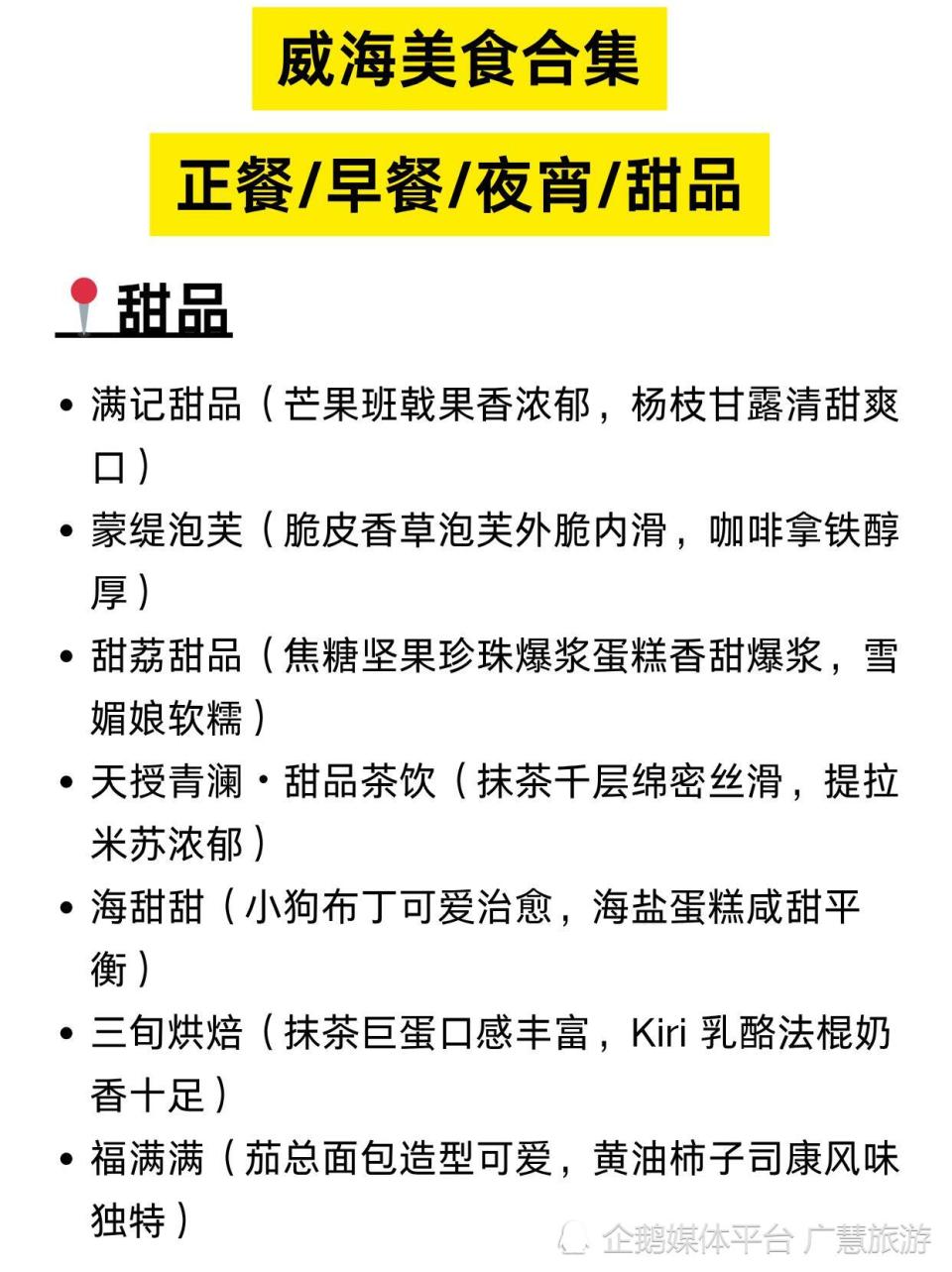 威海美食合集

正餐/早餐/夜宵/甜品

甜品

• 满记甜品（芒果班戟果香浓郁，杨枝甘露清甜爽口）
• 蒙缇泡芙（脆皮香草泡芙外脆内滑，咖啡拿铁醇厚）
• 甜荔甜品（焦糖坚果珍珠爆浆蛋糕香甜爆浆，雪媚娘软糯）
• 天授青澜·甜品茶饮（抹茶千层绵密丝滑，提拉米苏浓郁）
• 海甜甜（小狗布丁可爱治愈，海盐蛋糕咸甜平衡）
• 三旬烘焙（抹茶巨蛋口感丰富，Kiri 乳酪法棍奶香十足）
• 福满满（茄总面包造型可爱，黄油柿子司康风味独特）

企鹅媒体平台 广慧旅游